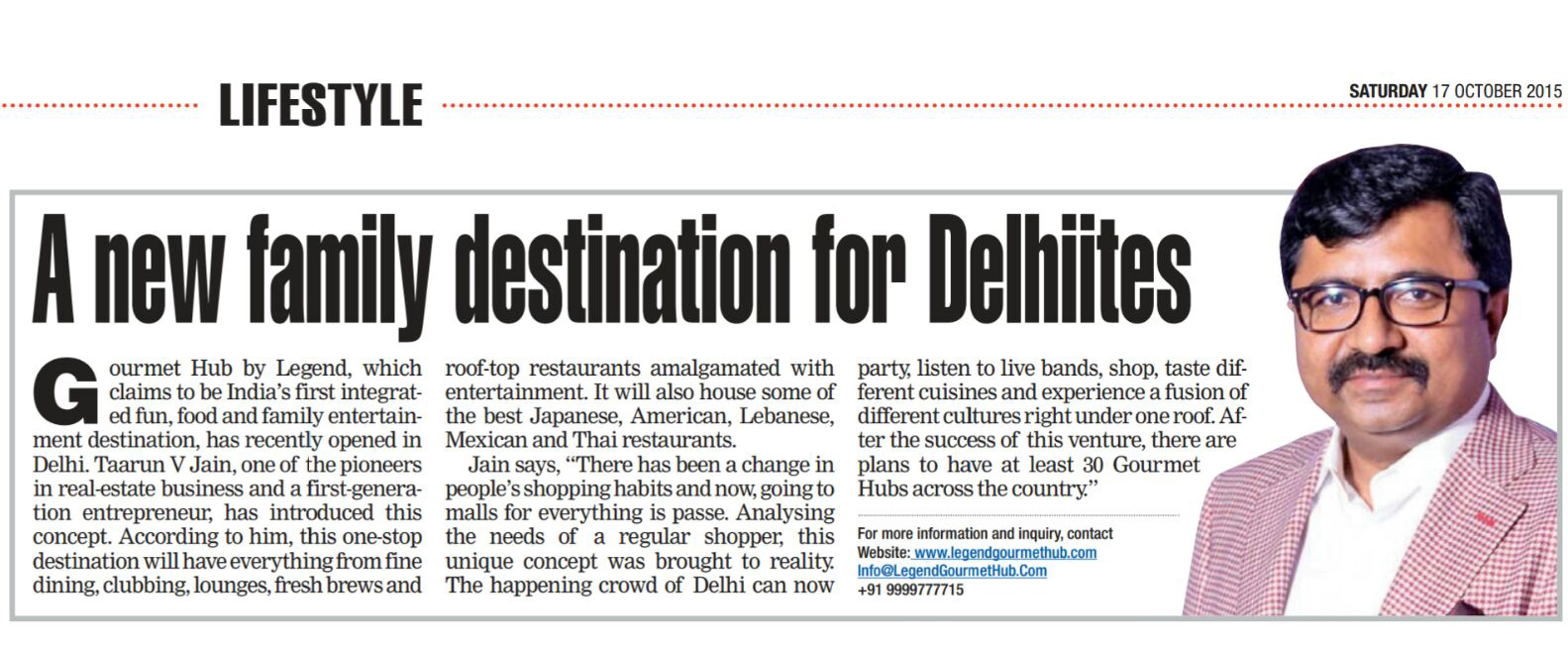 LIFESTYLE

SATURDAY 17 OCTOBER 2015

A new family destination for Delhiites

Gourmet Hub by Legend, which claims to be India's first integrated fun, food and family entertainment destination, has recently opened in Delhi. Taarun V Jain, one of the pioneers in real-estate business and a first-generation entrepreneur, has introduced this concept. According to him, this one-stop destination will have everything from fine dining, clubbing, lounges, fresh brews and roof-top restaurants amalgamated with entertainment. It will also house some of the best Japanese, American, Lebanese, Mexican and Thai restaurants.

Jain says, "There has been a change in people's shopping habits and now, going to malls for everything is passe. Analysing the needs of a regular shopper, this unique concept was brought to reality. The happening crowd of Delhi can now party, listen to live bands, shop, taste different cuisines and experience a fusion of different cultures right under one roof. After the success of this venture, there are plans to have at least 30 Gourmet Hubs across the country."

For more information and inquiry, contact
Website: www.legendgourmethub.com
Info@LegendGourmetHub.Com
+91 9999777715